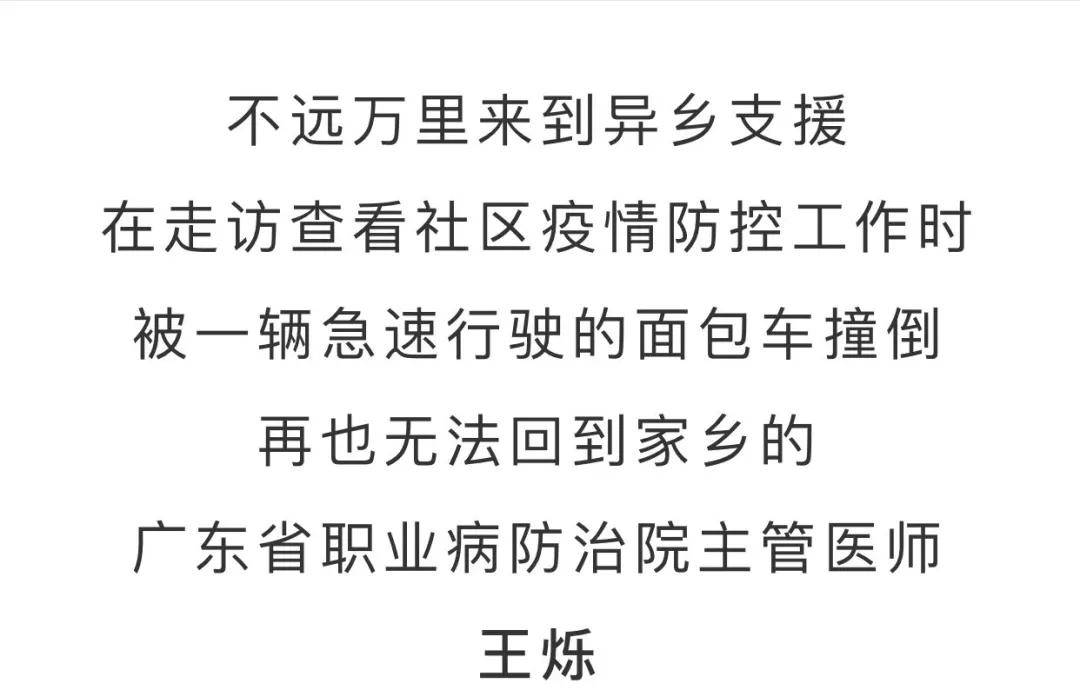 不远万里来到异乡支援
在走访查看社区疫情防控工作时
被一辆急速行驶的面包车撞倒
再也无法回到家乡的
广东省职业病防治院主管医师
王烁